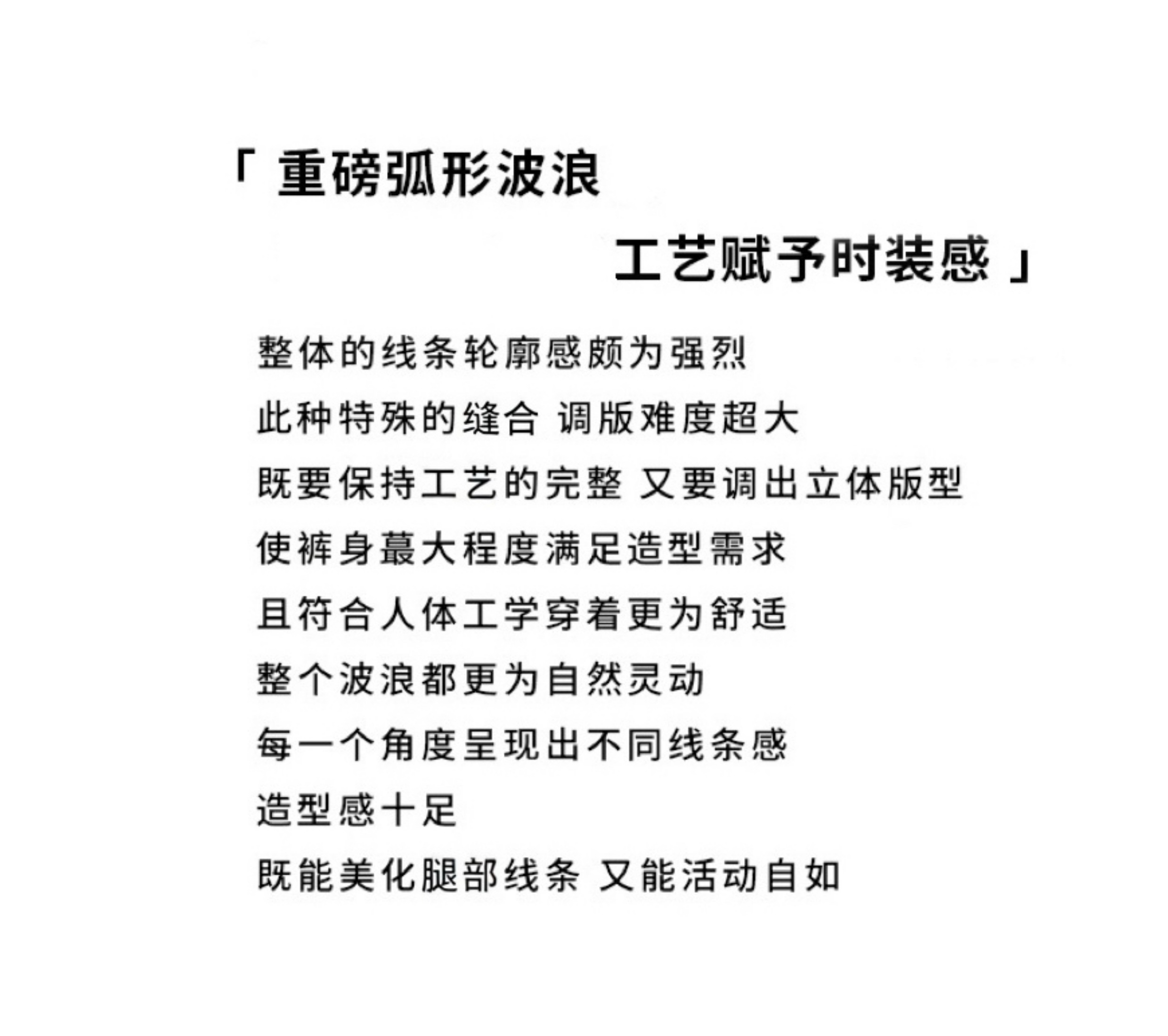 「 重磅弧形波浪

工艺赋予时装感 」

整体的线条轮廓感颇为强烈

此种特殊的缝合 调版难度超大

既要保持工艺的完整 又要调出立体版型

使裤身蕞大程度满足造型需求

且符合人体工学穿着更为舒适

整个波浪都更为自然灵动

每一个角度呈现出不同线条感

造型感十足

既能美化腿部线条 又能活动自如